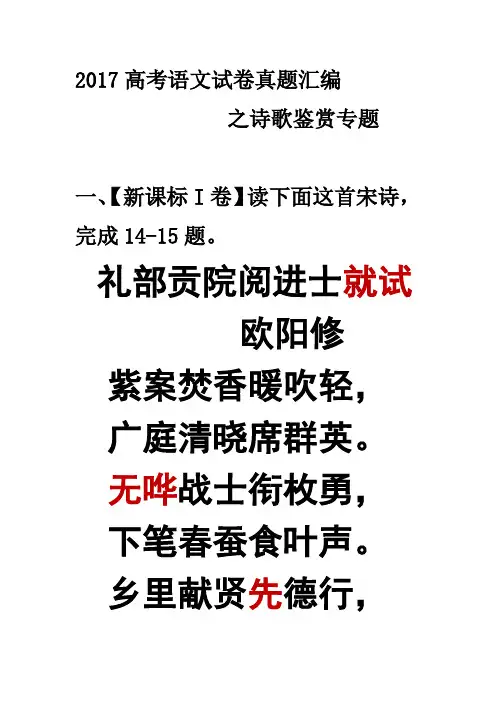 2017高考语文试卷真题汇编

之诗歌鉴赏专题

一、【新课标Ⅰ卷】读下面这首宋诗，完成14-15题。

礼部贡院阅进士就试

欧阳修

紫案焚香暖吹轻，

广庭清晓席群英。

无哗战士衔枚勇，

下笔春蚕食叶声。

乡里献贤先德行，